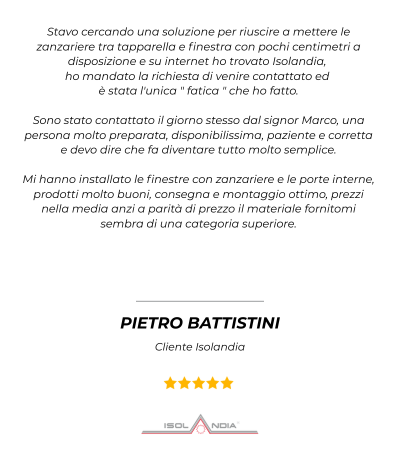 Stavo cercando una soluzione per riuscire a mettere le zanzariere tra tapparella e finestra con pochi centimetri a disposizione e su internet ho trovato Isolandia, ho mandato la richiesta di venire contattato ed è stata l'unica " fatica " che ho fatto.

Sono stato contattato il giorno stesso dal signor Marco, una persona molto preparata, disponibilissima, paziente e corretta e devo dire che fa diventare tutto molto semplice.

Mi hanno installato le finestre con zanzariere e le porte interne, prodotti molto buoni, consegna e montaggio ottimo, prezzi nella media anzi a parità di prezzo il materiale fornitomi sembra di una categoria superiore.

PIETRO BATTISTINI

Cliente Isolandia

ISOLANDIA